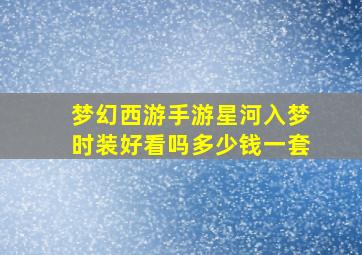 梦幻西游手游星河入梦时装好看吗多少钱一套